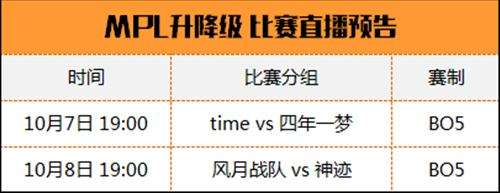 MPL升降级 比赛直播预告

| 时间 | 比赛分组 | 赛制 |
|---|---|---|
| 10月7日 19:00 | time vs 四年一梦 | BO5 |
| 10月8日 19:00 | 风月战队 vs 神迹 | BO5 |